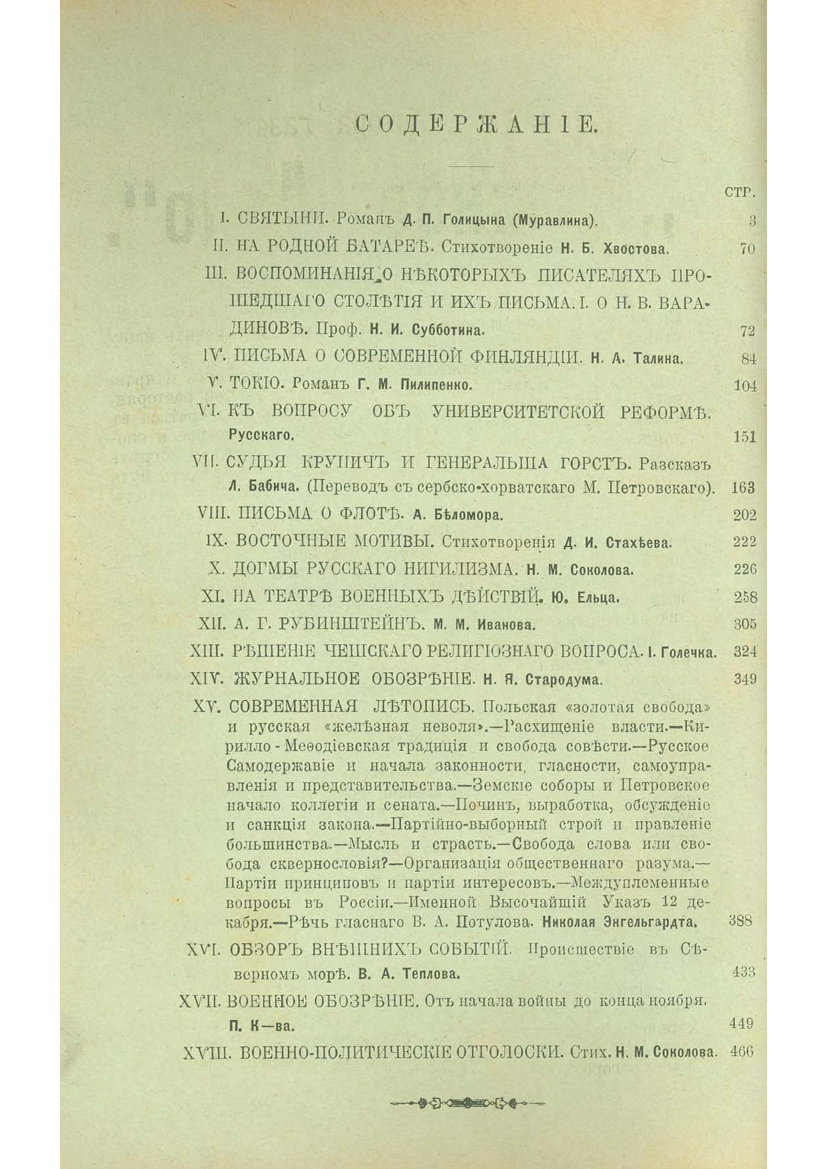 СОДЕРЖАНІЕ.

СТР.

I. СВЯТЫНИ. Романъ Д. П. Голицына (Муравлина). 3

II. НА РОДНОЙ БАТАРЕѢ. Стихотвореніе Н. Б. Хвостова. 70

III. ВОСПОМИНАНІЯ О НѢКОТОРЫХЪ ПИСАТЕЛЯХЪ ПРОШЕДШАГО СТОЛѢТІЯ И ИХЪ ПИСЬМА. I. О Н. В. ВАРАДИНОВѢ. Проф. Н. И. Субботина. 72

IV. ПИСЬМА О СОВРЕМЕННОЙ ФИНЛЯНДІИ. Н. А. Талина. 84

V. ТОКІО. Романъ Г. М. Пилипенко. 104

VI. КЪ ВОПРОСУ ОБЪ УНИВЕРСИТЕТСКОЙ РЕФОРМѢ. Русскаго. 151

VII. СУДЬЯ КРУПИЧЪ И ГЕНЕРАЛЬША ГОРСТЪ. Разсказъ Л. Бабича. (Переводъ съ сербско-хорватскаго М. Петровскаго). 163

VIII. ПИСЬМА О ФЛОТѢ. А. Бѣломора. 202

IX. ВОСТОЧНЫЕ МОТИВЫ. Стихотворенія Д. И. Стахѣева. 222

X. ДОГМЫ РУССКАГО НИГИЛИЗМА. Н. М. Соколова. 226

XI. НА ТЕАТРѢ ВОЕННЫХЪ ДѢЙСТВІЙ. Ю. Ельца. 258

XII. А. Г. РУБИНШТЕЙНЪ. М. М. Иванова. 305

XIII. РѢШЕНІЕ ЧЕШСКАГО РЕЛИГІОЗНАГО ВОПРОСА. I. Голечка. 324

XIV. ЖУРНАЛЬНОЕ ОБОЗРѢНІЕ. Н. Я. Стародума. 349

XV. СОВРЕМЕННАЯ ЛѢТОПИСЬ. Польская «золотая свобода» и русская «желѣзная неволя».—Расхищеніе власти.—Кирилло-Меѳодіевская традиція и свобода совѣсти.—Русское Самодержавіе и начала законности, гласности, самоуправленія и представительства.—Земскіе соборы и Петровское начало коллегіи и сената.—Починъ, выработка, обсужденіе и санкція закона.—Партійно-выборный строй и правленіе большинства.—Мысль и страсть.—Свобода слова или свобода сквернословія?—Организація общественнаго разума.—Партіи принциповъ и партіи интересовъ.—Междуплеменные вопросы въ Россіи.—Именной Высочайшій Указъ 12 декабря.—Рѣчь гласнаго В. А. Потулова. Николая Энгельгардта. 388

XVI. ОБЗОРЪ ВНѢШНИХЪ СОБЫТІЙ. Происшествіе въ Сѣверномъ морѣ. В. А. Теплова. 433

XVII. ВОЕННОЕ ОБОЗРѢНІЕ. Отъ начала войны до конца ноября. П. К—ва. 449

XVIII. ВОЕННО-ПОЛИТИЧЕСКІЕ ОТГОЛОСКИ. Стих. Н. М. Соколова. 466